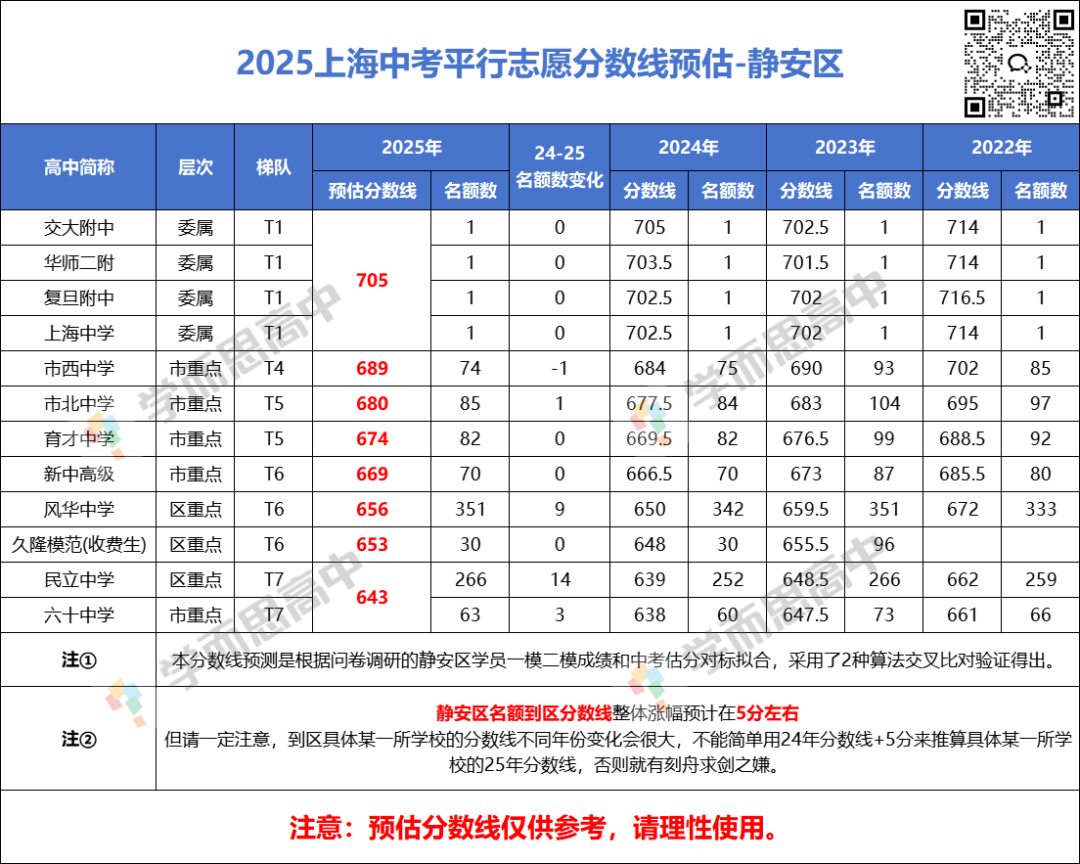 2025上海中考平行志愿分数线预估-静安区

| 高中简称 | 层次 | 梯队 | 2025年 预估分数线 | 2025年 名额数 | 24-25 名额数变化 | 2024年 分数线 | 2024年 名额数 | 2023年 分数线 | 2023年 名额数 | 2022年 分数线 | 2022年 名额数 |
|---|---|---|---|---|---|---|---|---|---|---|---|
| 交大附中 | 委属 | T1 | 705 | 1 | 0 | 705 | 1 | 702.5 | 1 | 714 | 1 |
| 华师二附 | 委属 | T1 | 705 | 1 | 0 | 703.5 | 1 | 701.5 | 1 | 714 | 1 |
| 复旦附中 | 委属 | T1 | 705 | 1 | 0 | 702.5 | 1 | 702 | 1 | 716.5 | 1 |
| 上海中学 | 委属 | T1 | 705 | 1 | 0 | 702.5 | 1 | 702 | 1 | 714 | 1 |
| 市西中学 | 市重点 | T4 | 689 | 74 | -1 | 684 | 75 | 690 | 93 | 702 | 85 |
| 市北中学 | 市重点 | T5 | 680 | 85 | 1 | 677.5 | 84 | 683 | 104 | 695 | 97 |
| 育才中学 | 市重点 | T5 | 674 | 82 | 0 | 669.5 | 82 | 676.5 | 99 | 688.5 | 92 |
| 新中高级 | 市重点 | T6 | 669 | 70 | 0 | 666.5 | 70 | 673 | 87 | 685.5 | 80 |
| 风华中学 | 区重点 | T6 | 656 | 351 | 9 | 650 | 342 | 659.5 | 351 | 672 | 333 |
| 久隆模范(收费生) | 区重点 | T6 | 653 | 30 | 0 | 648 | 30 | 655.5 | 96 | | |
| 民立中学 | 区重点 | T7 | 643 | 266 | 14 | 639 | 252 | 648.5 | 266 | 662 | 259 |
| 六十中学 | 市重点 | T7 | 643 | 63 | 3 | 638 | 60 | 647.5 | 73 | 661 | 66 |

注① 本分数线预测是根据问卷调研的静安区学员一模二模成绩和中考估分对标拟合，采用了2种算法交叉比对验证得出。

注② 静安区名额到区分数线整体涨幅预计在5分左右
但请一定注意，到区具体某一所学校的分数线不同年份变化会很大，不能简单用24年分数线+5分来推算具体某一所学校的25年分数线，否则就有刻舟求剑之嫌。

注意：预估分数线仅供参考，请理性使用。

学而思高中